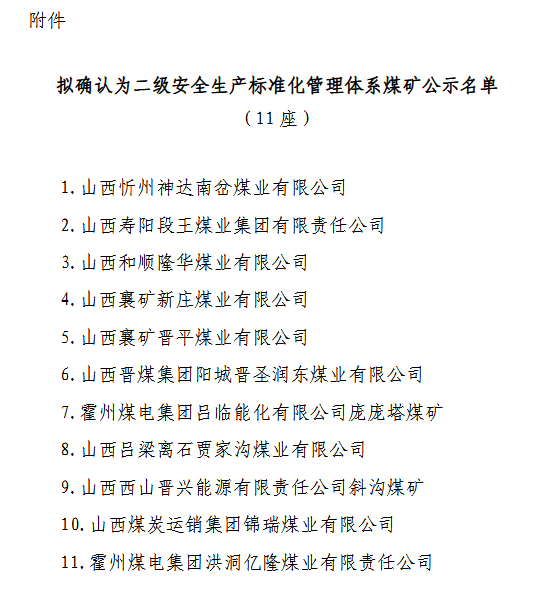 附件

拟确认为二级安全生产标准化管理体系煤矿公示名单
（11座）

1. 山西忻州神达南岔煤业有限公司
2. 山西寿阳段王煤业集团有限责任公司
3. 山西和顺隆华煤业有限公司
4. 山西襄矿新庄煤业有限公司
5. 山西襄矿晋平煤业有限公司
6. 山西晋煤集团阳城晋圣润东煤业有限公司
7. 霍州煤电集团吕临能化有限公司庞庞塔煤矿
8. 山西吕梁离石贾家沟煤业有限公司
9. 山西西山晋兴能源有限责任公司斜沟煤矿
10. 山西煤炭运销集团锦瑞煤业有限公司
11. 霍州煤电集团洪洞亿隆煤业有限责任公司